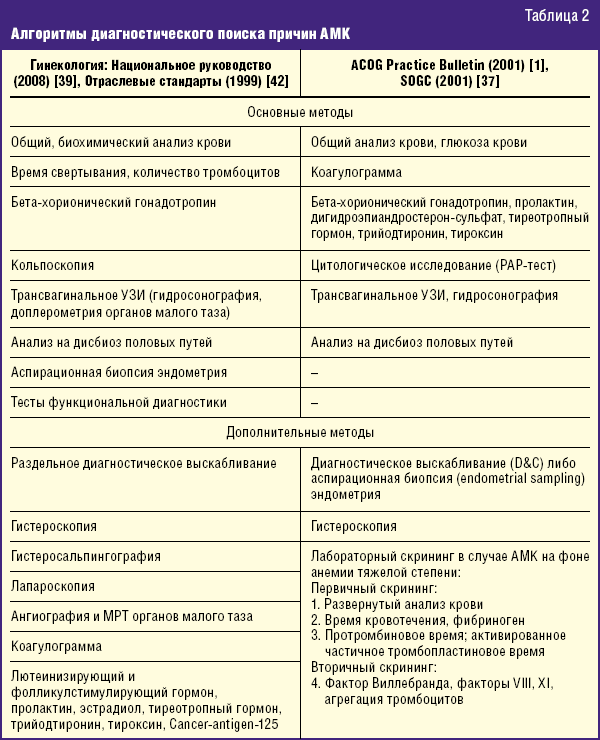 Таблица 2

Алгоритмы диагностического поиска причин АМК

| Гинекология: Национальное руководство (2008) [39], Отраслевые стандарты (1999) [42] | ACOG Practice Bulletin (2001) [1], SOGC (2001) [37] |
|---|---|
| Основные методы | |
| Общий, биохимический анализ крови | Общий анализ крови, глюкоза крови |
| Время свертывания, количество тромбоцитов | Коагулограмма |
| Бета-хорионический гонадотропин | Бета-хорионический гонадотропин, пролактин, дигидроэпиандростерон-сульфат, тиреотропный гормон, трийодтиронин, тироксин |
| Кольпоскопия | Цитологическое исследование (РАР-тест) |
| Трансвагинальное УЗИ (гидросонография, доплерометрия органов малого таза) | Трансвагинальное УЗИ, гидросонография |
| Анализ на дисбиоз половых путей | Анализ на дисбиоз половых путей |
| Аспирационная биопсия эндометрия | – |
| Тесты функциональной диагностики | – |
| Дополнительные методы | |
| Раздельное диагностическое выскабливание | Диагностическое выскабливание (D&C) либо аспирационная биопсия (endometrial sampling) эндометрия |
| Гистероскопия | Гистероскопия |
| Гистеросальпингография | Лабораторный скрининг в случае АМК на фоне анемии тяжелой степени: Первичный скрининг: 1. Развернутый анализ крови 2. Время кровотечения, фибриноген 3. Протромбиновое время; активированное частичное тромбопластиновое время Вторичный скрининг: 4. Фактор Виллебранда, факторы VIII, XI, агрегация тромбоцитов |
| Лапароскопия | |
| Ангиография и МРТ органов малого таза | |
| Коагулограмма | |
| Лютеинизирующий и фолликулстимулирующий гормон, пролактин, эстрадиол, тиреотропный гормон, трийодтиронин, тироксин, Cancer-antigen-125 | |